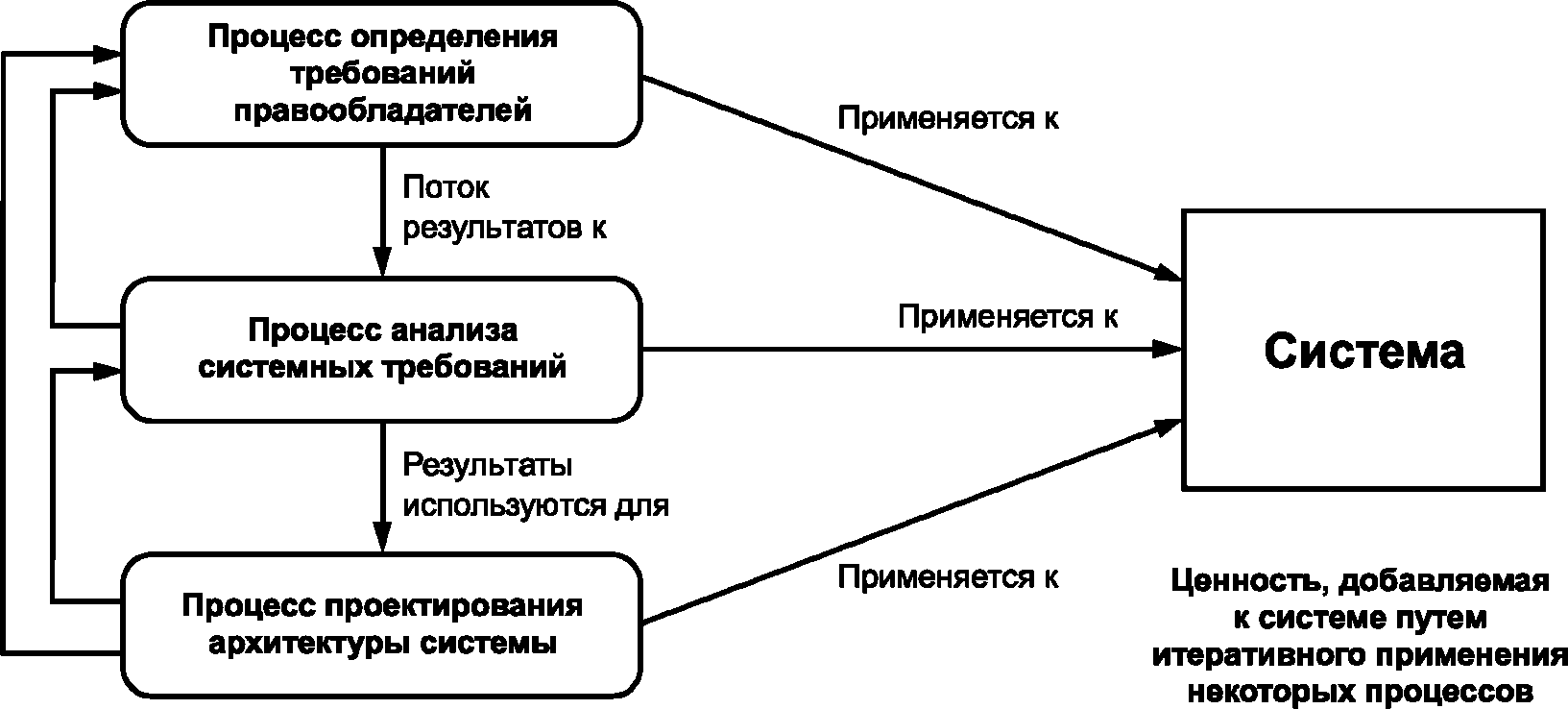 Процесс определения требований правообладателей

Применяется к

Поток результатов к

Процесс анализа системных требований

Применяется к

Система

Результаты используются для

Процесс проектирования архитектуры системы

Применяется к

Ценность, добавляемая к системе путем итеративного применения некоторых процессов